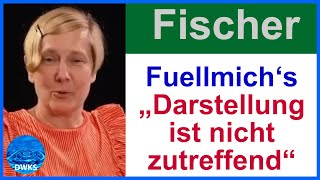 Fischer

Fuellmich‘s „Darstellung ist nicht zutreffend“

DWKS